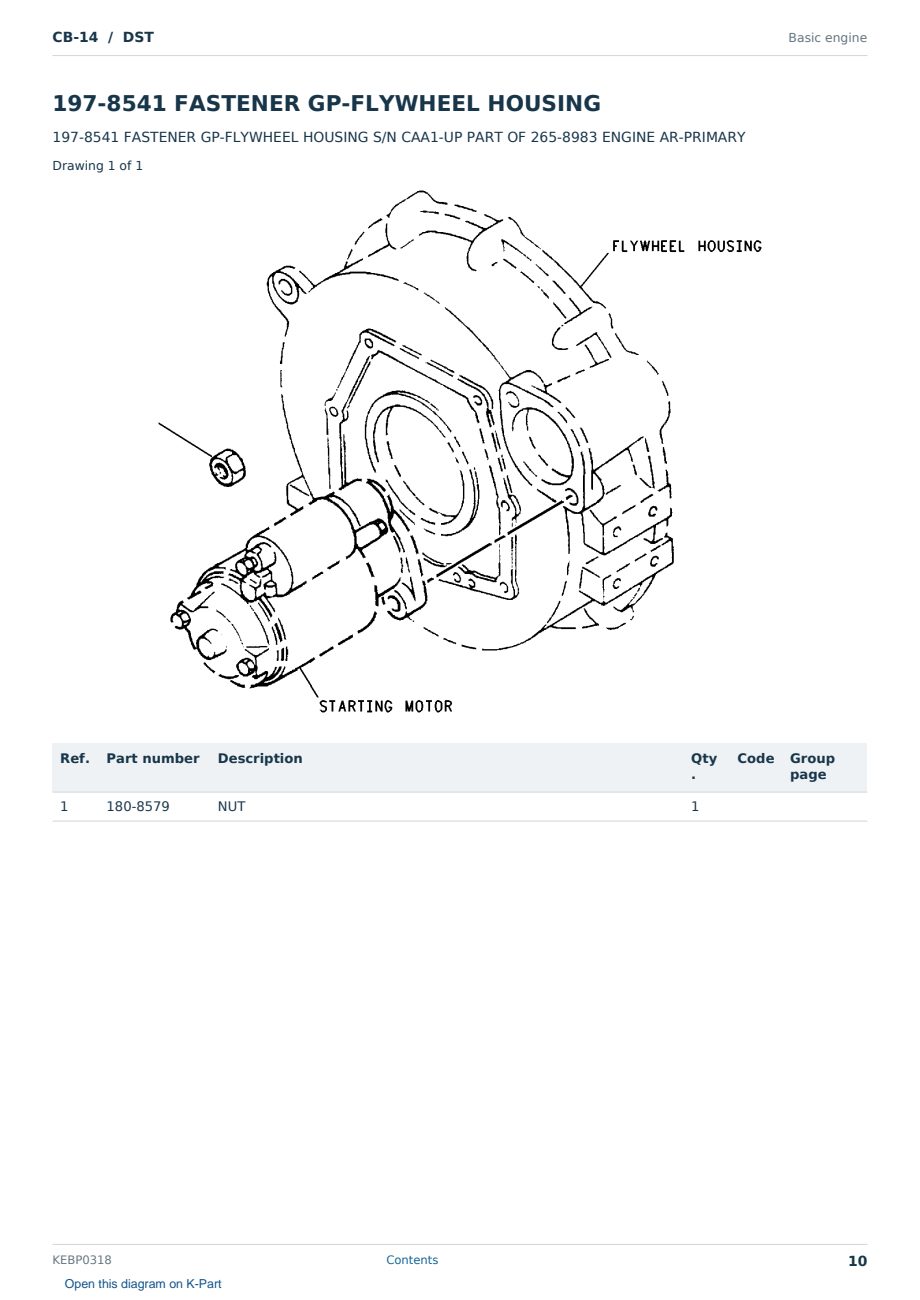 CB-14 / DST

Basic engine

197-8541 FASTENER GP-FLYWHEEL HOUSING

197-8541 FASTENER GP-FLYWHEEL HOUSING S/N CAA1-UP PART OF 265-8983 ENGINE AR-PRIMARY

Drawing 1 of 1

FLYWHEEL HOUSING

STARTING MOTOR

| Ref. | Part number | Description | Qty . | Code | Group page |
|---|---|---|---|---|---|
| 1 | 180-8579 | NUT | 1 | | |

KEBP0318

Contents

10

Open this diagram on K-Part